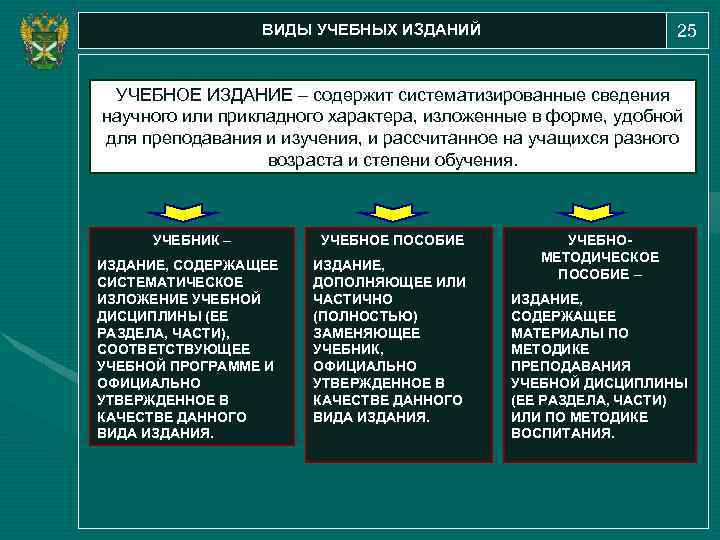 ВИДЫ УЧЕБНЫХ ИЗДАНИЙ

25

УЧЕБНОЕ ИЗДАНИЕ – содержит систематизированные сведения научного или прикладного характера, изложенные в форме, удобной для преподавания и изучения, и рассчитанное на учащихся разного возраста и степени обучения.

УЧЕБНИК –

ИЗДАНИЕ, СОДЕРЖАЩЕЕ СИСТЕМАТИЧЕСКОЕ ИЗЛОЖЕНИЕ УЧЕБНОЙ ДИСЦИПЛИНЫ (ЕЕ РАЗДЕЛА, ЧАСТИ), СООТВЕТСТВУЮЩЕЕ УЧЕБНОЙ ПРОГРАММЕ И ОФИЦИАЛЬНО УТВЕРЖДЕННОЕ В КАЧЕСТВЕ ДАННОГО ВИДА ИЗДАНИЯ.

УЧЕБНОЕ ПОСОБИЕ

ИЗДАНИЕ, ДОПОЛНЯЮЩЕЕ ИЛИ ЧАСТИЧНО (ПОЛНОСТЬЮ) ЗАМЕНЯЮЩЕЕ УЧЕБНИК, ОФИЦИАЛЬНО УТВЕРЖДЕННОЕ В КАЧЕСТВЕ ДАННОГО ВИДА ИЗДАНИЯ.

УЧЕБНО-МЕТОДИЧЕСКОЕ ПОСОБИЕ –

ИЗДАНИЕ, СОДЕРЖАЩЕЕ МАТЕРИАЛЫ ПО МЕТОДИКЕ ПРЕПОДАВАНИЯ УЧЕБНОЙ ДИСЦИПЛИНЫ (ЕЕ РАЗДЕЛА, ЧАСТИ) ИЛИ ПО МЕТОДИКЕ ВОСПИТАНИЯ.